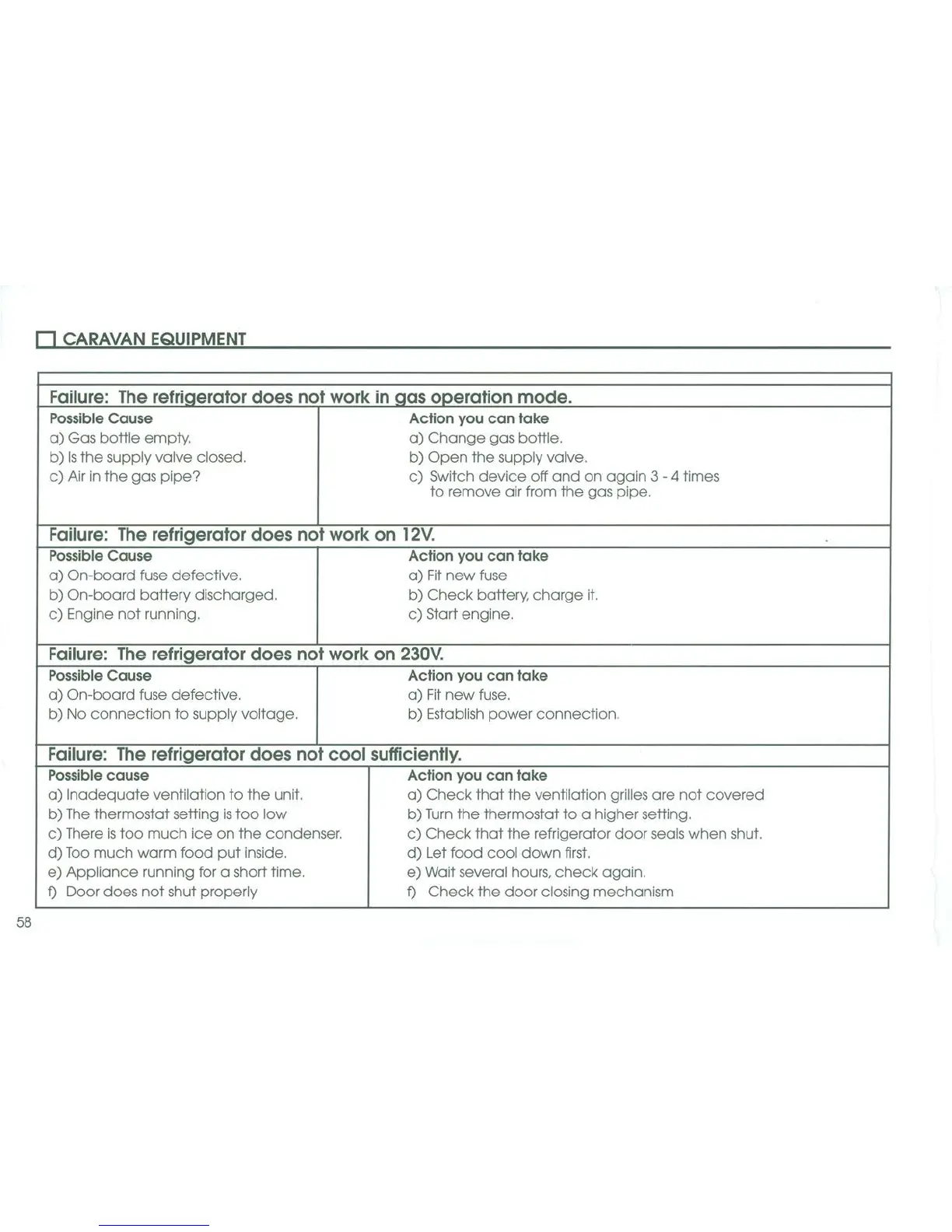 CARAVAN EQUIPMENT

Failure: The refrigerator does not work in gas operation mode.

| Possible Cause | Action you can take |
|---|---|
| a) Gas bottle empty. | a) Change gas bottle. |
| b) Is the supply valve closed. | b) Open the supply valve. |
| c) Air in the gas pipe? | c) Switch device off and on again 3 - 4 times to remove air from the gas pipe. |

Failure: The refrigerator does not work on 12V.

| Possible Cause | Action you can take |
|---|---|
| a) On-board fuse defective. | a) Fit new fuse |
| b) On-board battery discharged. | b) Check battery, charge it. |
| c) Engine not running. | c) Start engine. |

Failure: The refrigerator does not work on 230V.

| Possible Cause | Action you can take |
|---|---|
| a) On-board fuse defective. | a) Fit new fuse. |
| b) No connection to supply voltage. | b) Establish power connection. |

Failure: The refrigerator does not cool sufficiently.

| Possible cause | Action you can take |
|---|---|
| a) Inadequate ventilation to the unit. | a) Check that the ventilation grilles are not covered |
| b) The thermostat setting is too low | b) Turn the thermostat to a higher setting. |
| c) There is too much ice on the condenser. | c) Check that the refrigerator door seals when shut. |
| d) Too much warm food put inside. | d) Let food cool down first. |
| e) Appliance running for a short time. | e) Wait several hours, check again. |
| f) Door does not shut properly | f) Check the door closing mechanism |

58